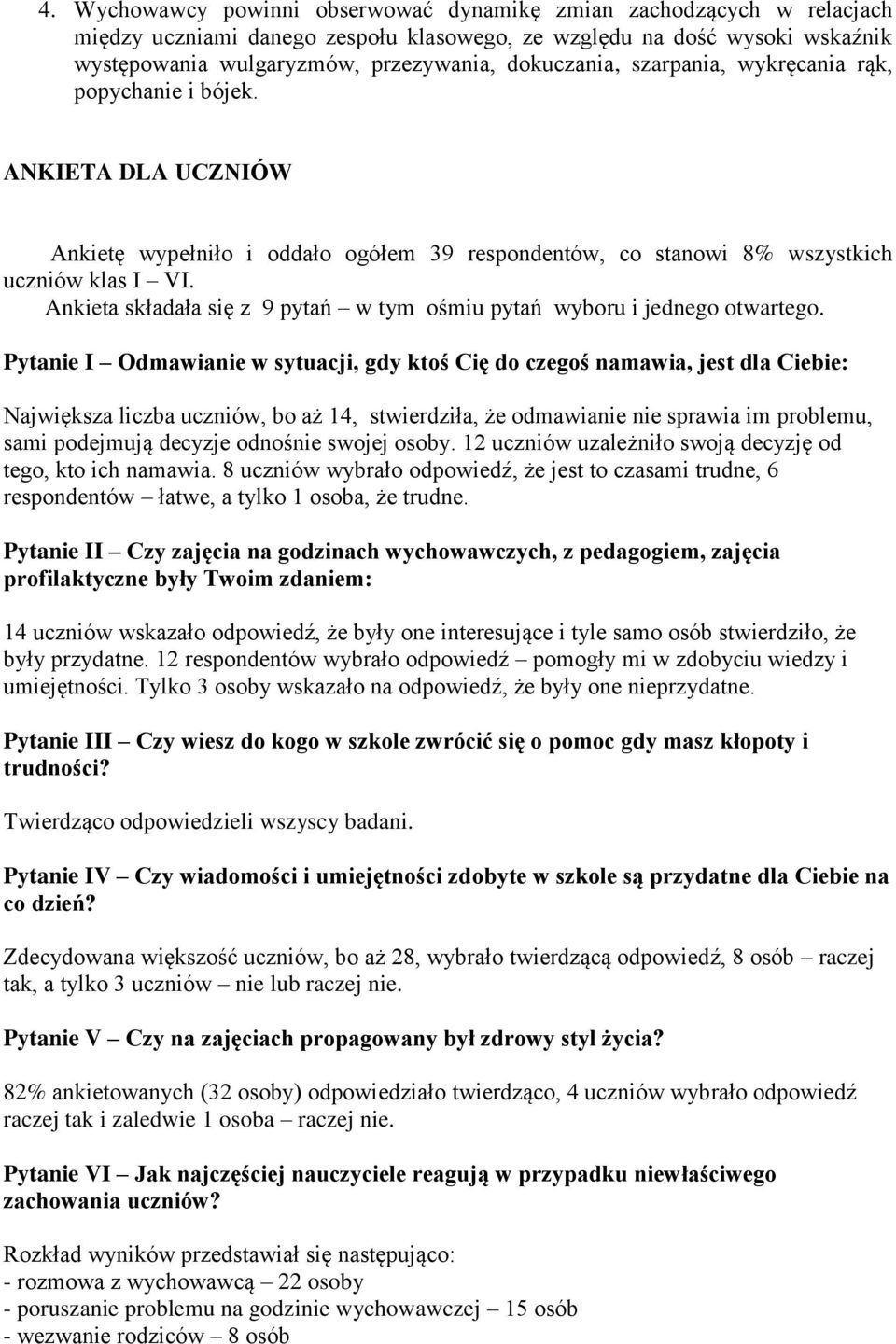 4. Wychowawcy powinni obserwować dynamikę zmian zachodzących w relacjach między uczniami danego zespołu klasowego, ze względu na dość wysoki wskaźnik występowania wulgaryzmów, przezywania, dokuczania, szarpania, wykręcania rąk, popychanie i bójek.

ANKIETA DLA UCZNIÓW

Ankietę wypełniło i oddało ogółem 39 respondentów, co stanowi 8% wszystkich uczniów klas I – VI.

Ankieta składała się z 9 pytań – w tym ośmiu pytań wyboru i jednego otwartego.

Pytanie I – Odmawianie w sytuacji, gdy ktoś Cię do czegoś namawia, jest dla Ciebie:

Największa liczba uczniów, bo aż 14, stwierdziła, że odmawianie nie sprawia im problemu, sami podejmują decyzje odnośnie swojej osoby. 12 uczniów uzależniło swoją decyzję od tego, kto ich namawia. 8 uczniów wybrało odpowiedź, że jest to czasami trudne, 6 respondentów – łatwe, a tylko 1 osoba, że trudne.

Pytanie II – Czy zajęcia na godzinach wychowawczych, z pedagogiem, zajęcia profilaktyczne były Twoim zdaniem:

14 uczniów wskazało odpowiedź, że były one interesujące i tyle samo osób stwierdziło, że były przydatne. 12 respondentów wybrało odpowiedź – pomogły mi w zdobyciu wiedzy i umiejętności. Tylko 3 osoby wskazało na odpowiedź, że były one nieprzydatne.

Pytanie III – Czy wiesz do kogo w szkole zwrócić się o pomoc gdy masz kłopoty i trudności?

Twierdząco odpowiedzieli wszyscy badani.

Pytanie IV – Czy wiadomości i umiejętności zdobyte w szkole są przydatne dla Ciebie na co dzień?

Zdecydowana większość uczniów, bo aż 28, wybrało twierdzącą odpowiedź, 8 osób – raczej tak, a tylko 3 uczniów – nie lub raczej nie.

Pytanie V – Czy na zajęciach propagowany był zdrowy styl życia?

82% ankietowanych (32 osoby) odpowiedziało twierdząco, 4 uczniów wybrało odpowiedź raczej tak i zaledwie 1 osoba – raczej nie.

Pytanie VI – Jak najczęściej nauczyciele reagują w przypadku niewłaściwego zachowania uczniów?

Rozkład wyników przedstawiał się następująco:
- rozmowa z wychowawcą – 22 osoby
- poruszanie problemu na godzinie wychowawczej – 15 osób
- wezwanie rodziców – 8 osób